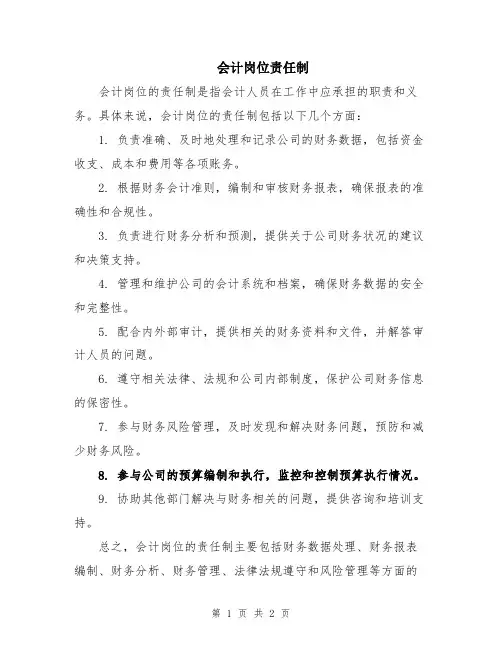 会计岗位责任制

会计岗位的责任制是指会计人员在工作中应承担的职责和义务。具体来说，会计岗位的责任制包括以下几个方面：

1. 负责准确、及时地处理和记录公司的财务数据，包括资金收支、成本和费用等各项账务。

2. 根据财务会计准则，编制和审核财务报表，确保报表的准确性和合规性。

3. 负责进行财务分析和预测，提供关于公司财务状况的建议和决策支持。

4. 管理和维护公司的会计系统和档案，确保财务数据的安全和完整性。

5. 配合内外部审计，提供相关的财务资料和文件，并解答审计人员的问题。

6. 遵守相关法律、法规和公司内部制度，保护公司财务信息的保密性。

7. 参与财务风险管理，及时发现和解决财务问题，预防和减少财务风险。

8. 参与公司的预算编制和执行，监控和控制预算执行情况。

9. 协助其他部门解决与财务相关的问题，提供咨询和培训支持。

总之，会计岗位的责任制主要包括财务数据处理、财务报表编制、财务分析、财务管理、法律法规遵守和风险管理等方面的

第 1 页 共 2 页